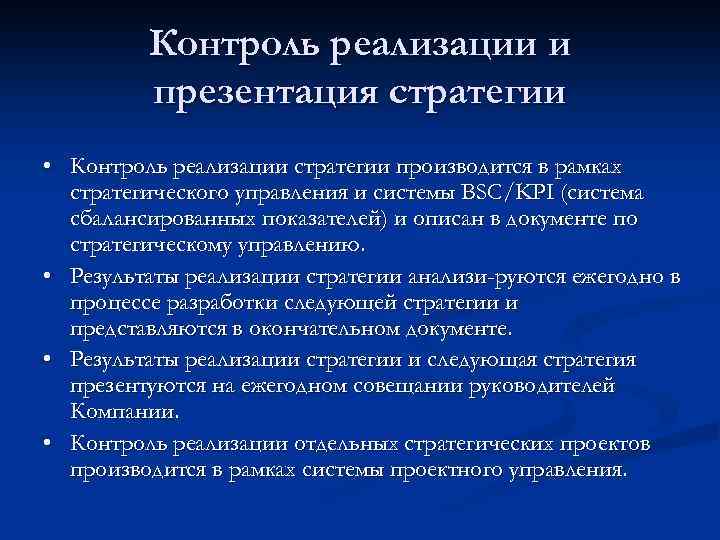 Контроль реализации и презентация стратегии

• Контроль реализации стратегии производится в рамках стратегического управления и системы BSC/KPI (система сбалансированных показателей) и описан в документе по стратегическому управлению.

• Результаты реализации стратегии анализи-руются ежегодно в процессе разработки следующей стратегии и представляются в окончательном документе.

• Результаты реализации стратегии и следующая стратегия презентуются на ежегодном совещании руководителей Компании.

• Контроль реализации отдельных стратегических проектов производится в рамках системы проектного управления.